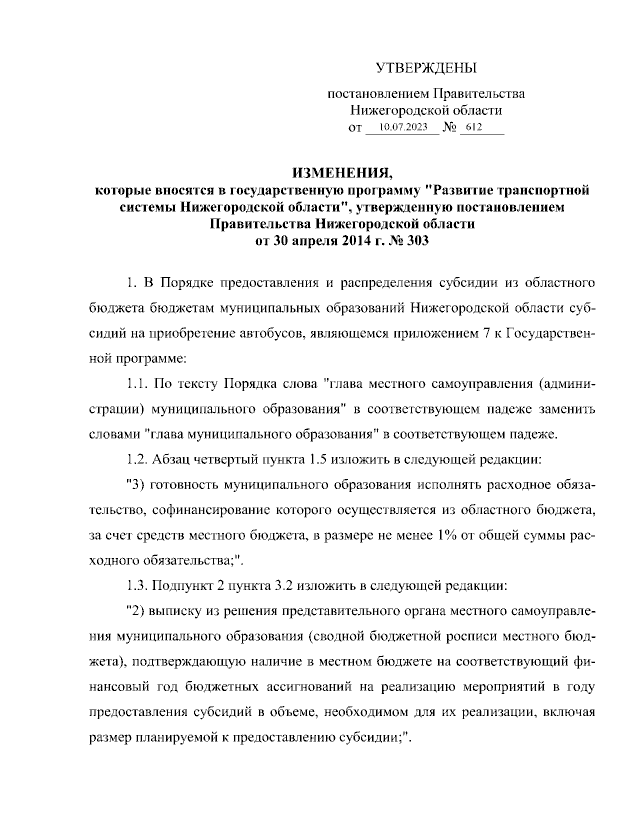 УТВЕРЖДЕНЫ

постановлением Правительства Нижегородской области от 10.07.2023 № 612

ИЗМЕНЕНИЯ, которые вносятся в государственную программу "Развитие транспортной системы Нижегородской области", утвержденную постановлением Правительства Нижегородской области от 30 апреля 2014 г. № 303

1. В Порядке предоставления и распределения субсидии из областного бюджета бюджетам муниципальных образований Нижегородской области субсидий на приобретение автобусов, являющемся приложением 7 к Государственной программе:

1.1. По тексту Порядка слова "глава местного самоуправления (администрации) муниципального образования" в соответствующем падеже заменить словами "глава муниципального образования" в соответствующем падеже.

1.2. Абзац четвертый пункта 1.5 изложить в следующей редакции:

"3) готовность муниципального образования исполнять расходное обязательство, софинансирование которого осуществляется из областного бюджета, за счет средств местного бюджета, в размере не менее 1% от общей суммы расходного обязательства;".

1.3. Подпункт 2 пункта 3.2 изложить в следующей редакции:

"2) выписку из решения представительного органа местного самоуправления муниципального образования (сводной бюджетной росписи местного бюджета), подтверждающую наличие в местном бюджете на соответствующий финансовый год бюджетных ассигнований на реализацию мероприятий в году предоставления субсидий в объеме, необходимом для их реализации, включая размер планируемой к предоставлению субсидии;".